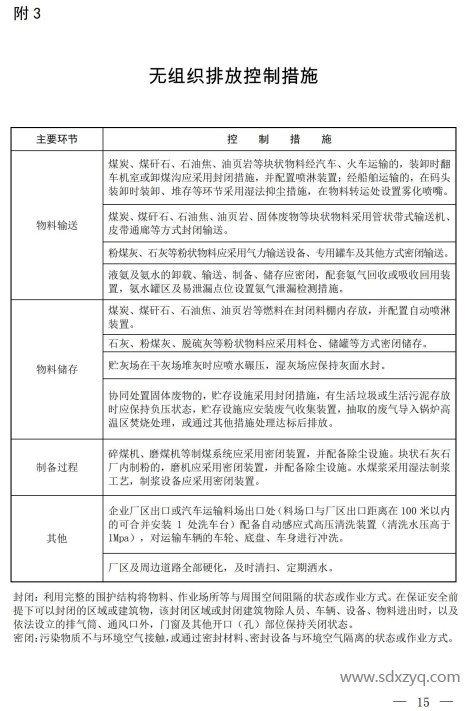 附 3

无组织排放控制措施

| 主要环节 | 控　制　措　施 |
|---|---|
| 物料输送 | 煤炭、煤矸石、石油焦、油页岩等块状物料经汽车、火车运输的，装卸时翻车机室或卸煤沟应采用封闭措施，并配置喷淋装置；经船舶运输的，在码头装卸时装卸、堆存等环节采用湿法抑尘措施，在物料转运处设置雾化喷嘴。 |
| 物料输送 | 煤炭、煤矸石、石油焦、油页岩、固体废物等块状物料采用管状带式输送机、皮带通廊等方式封闭输送。 |
| 物料输送 | 粉煤灰、石灰等粉状物料应采用气力输送设备、专用罐车及其他方式密闭输送。 |
| 物料输送 | 液氨及氨水的卸载、输送、制备、储存应密闭，配套氨气回收或吸收回用装置，氨水罐区及易泄漏点位设置氨气泄漏检测措施。 |
| 物料储存 | 煤炭、煤矸石、石油焦、油页岩等燃料在封闭料棚内存放，并配置自动喷淋装置。 |
| 物料储存 | 石灰、粉煤灰、脱硫灰等粉状物料应采用料仓、储罐等方式密闭储存。 |
| 物料储存 | 贮灰场在干灰场堆灰时应喷水碾压，湿灰场应保持灰面水封。 |
| 物料储存 | 协同处置固体废物的，贮存设施采用封闭措施，有生活垃圾或生活污泥存放时应保持负压状态，贮存设施应安装废气收集装置，抽取的废气导入锅炉高温区焚烧处理，或通过其他措施处理达标后排放。 |
| 制备过程 | 碎煤机、磨煤机等制煤系统应采用密闭装置，并配备除尘设施。块状石灰石厂内制粉的，磨机应采用密闭装置，并配备除尘设施。水煤浆采用湿法制浆工艺，制浆设备应采用密闭装置。 |
| 其他 | 企业厂区出口或汽车运输料场出口处（料场口与厂区出口距离在 100 米以内的可合并安装 1 处洗车台）配备自动感应式高压清洗装置（清洗水压高于 1Mpa），对运输车辆的车轮、底盘、车身进行冲洗。 |
| 其他 | 厂区及周边道路全部硬化，及时清扫、定期洒水。 |

封闭：利用完整的围护结构将物料、作业场所等与周围空间阻隔的状态或作业方式。在保证安全前提下可以封闭的区域或建筑物，该封闭区域或封闭建筑物除人员、车辆、设备、物料进出时，以及依法设立的排气筒、通风口外，门窗及其他开口（孔）部位保持关闭状态。
密闭：污染物质不与环境空气接触，或通过密封材料、密封设备与环境空气隔离的状态或作业方式。

www.sdxzyq.com

— 15 —